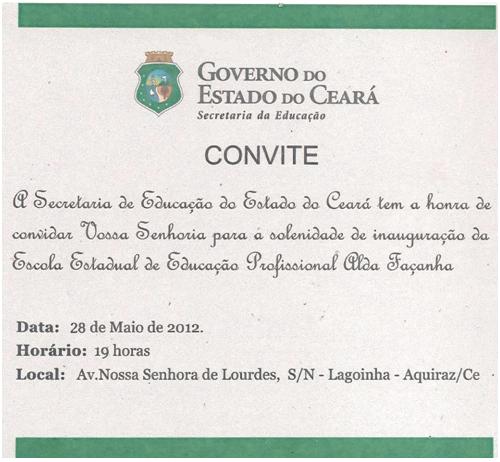 GOVERNO DO
ESTADO DO CEARÁ
Secretaria da Educação

CONVITE

A Secretaria de Educação do Estado do Ceará tem a honra de convidar Vossa Senhoria para a solenidade de inauguração da Escola Estadual de Educação Profissional Alda Façanha

Data: 28 de Maio de 2012.
Horário: 19 horas
Local: Av.Nossa Senhora de Lourdes, S/N - Lagoinha - Aquiraz/Ce